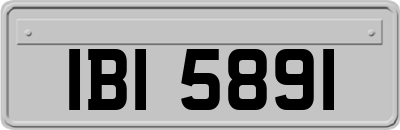 IBI 5891